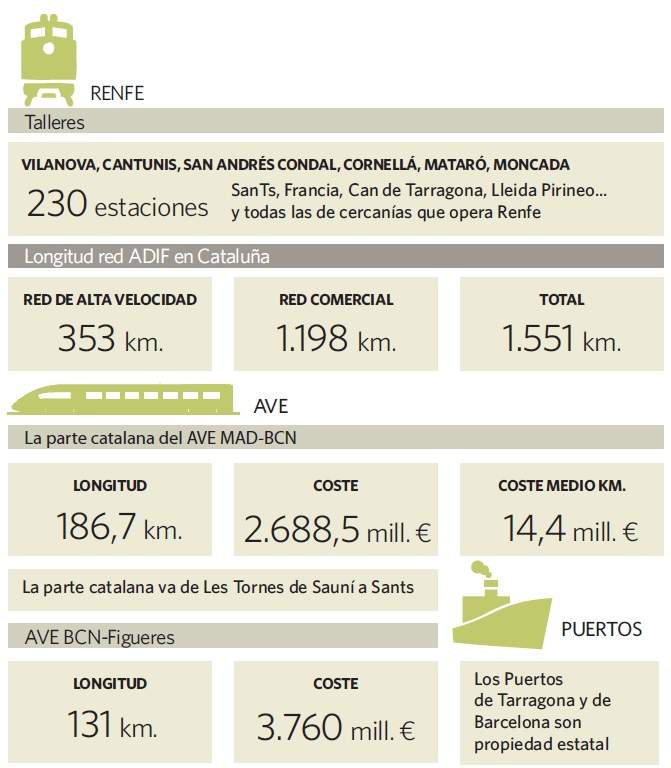 RENFE

Talleres

VILANOVA, CANTUNIS, SAN ANDRÉS CONDAL, CORNELLÁ, MATARÓ, MONCADA

230 estaciones

SanTs, Francia, Can de Tarragona, Lleida Pirineo... y todas las de cercanías que opera Renfe

Longitud red ADIF en Cataluña

RED DE ALTA VELOCIDAD
353 km.

RED COMERCIAL
1.198 km.

TOTAL
1.551 km.

AVE

La parte catalana del AVE MAD-BCN

LONGITUD
186,7 km.

COSTE
2.688,5 mill. €

COSTE MEDIO KM.
14,4 mill. €

La parte catalana va de Les Tornes de Sauní a Sants

AVE BCN-Figueres

LONGITUD
131 km.

COSTE
3.760 mill. €

PUERTOS

Los Puertos de Tarragona y de Barcelona son propiedad estatal